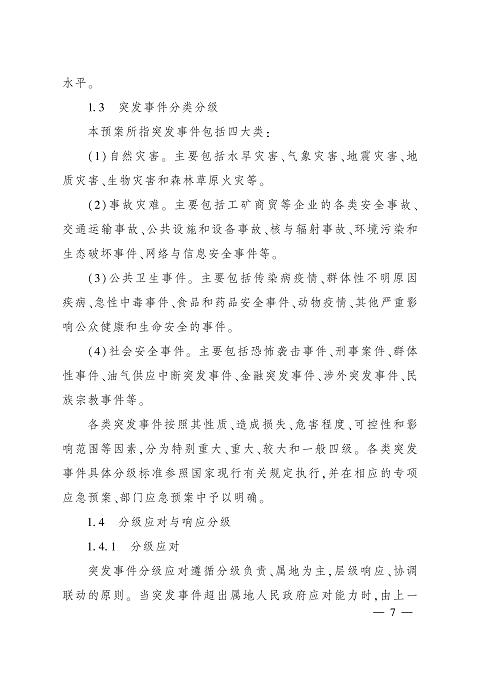 水平。

1.3　突发事件分类分级

本预案所指突发事件包括四大类：

(1)自然灾害。主要包括水旱灾害、气象灾害、地震灾害、地质灾害、生物灾害和森林草原火灾等。

(2)事故灾难。主要包括工矿商贸等企业的各类安全事故、交通运输事故、公共设施和设备事故、核与辐射事故、环境污染和生态破坏事件、网络与信息安全事件等。

(3)公共卫生事件。主要包括传染病疫情、群体性不明原因疾病、急性中毒事件、食品和药品安全事件、动物疫情、其他严重影响公众健康和生命安全的事件。

(4)社会安全事件。主要包括恐怖袭击事件、刑事案件、群体性事件、油气供应中断突发事件、金融突发事件、涉外突发事件、民族宗教事件等。

各类突发事件按照其性质、造成损失、危害程度、可控性和影响范围等因素，分为特别重大、重大、较大和一般四级。各类突发事件具体分级标准参照国家现行有关规定执行，并在相应的专项应急预案、部门应急预案中予以明确。

1.4　分级应对与响应分级

1.4.1　分级应对

突发事件分级应对遵循分级负责、属地为主，层级响应、协调联动的原则。当突发事件超出属地人民政府应对能力时，由上一

— 7 —